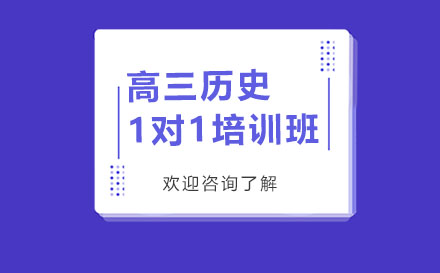 高三历史
1对1培训班

欢迎咨询了解